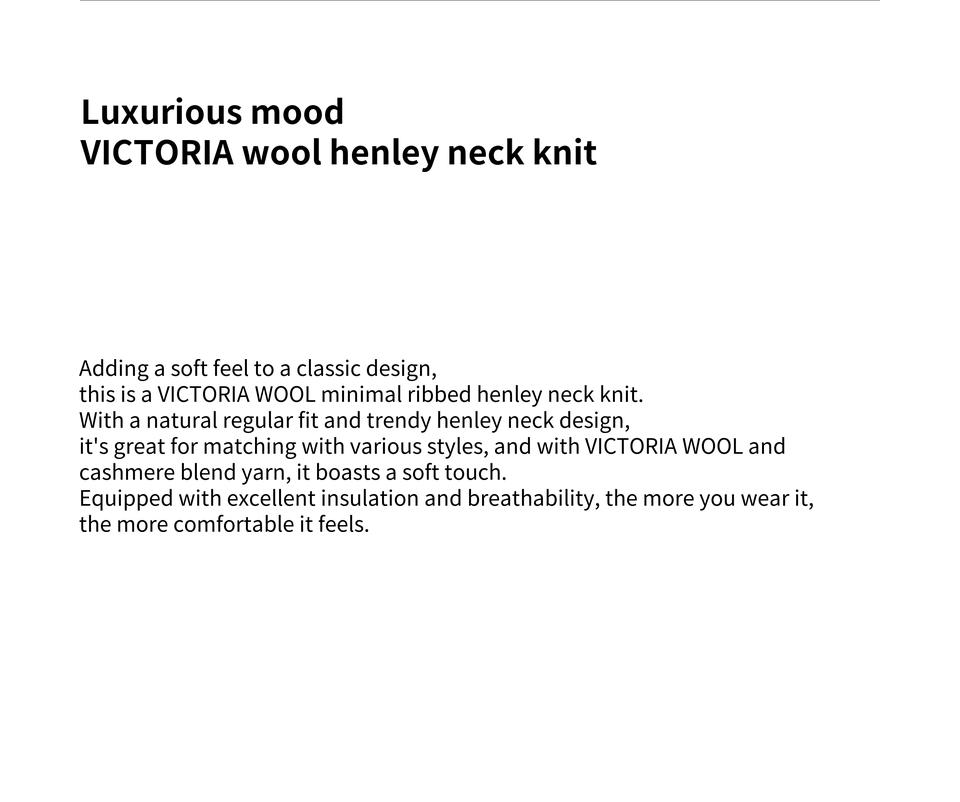 Luxurious mood
VICTORIA wool henley neck knit

Adding a soft feel to a classic design, this is a VICTORIA WOOL minimal ribbed henley neck knit. With a natural regular fit and trendy henley neck design, it's great for matching with various styles, and with VICTORIA WOOL and cashmere blend yarn, it boasts a soft touch. Equipped with excellent insulation and breathability, the more you wear it, the more comfortable it feels.